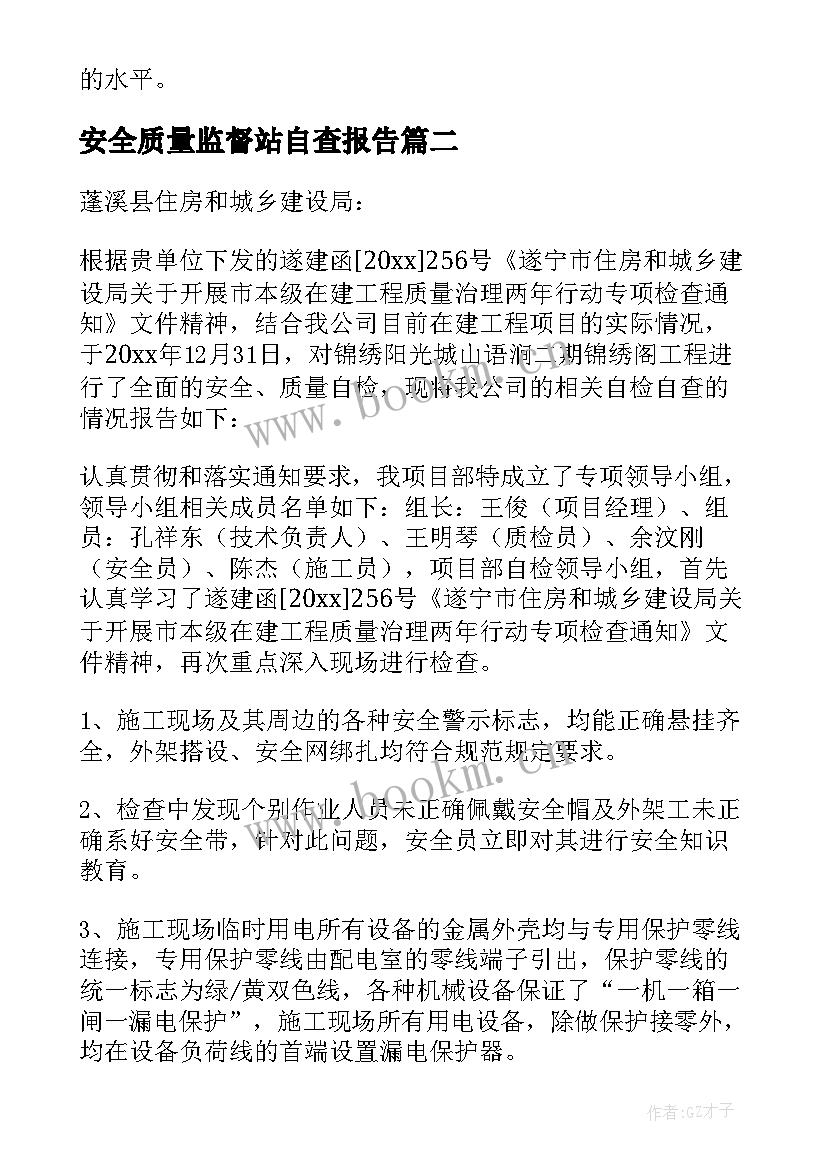 的水平。

安全质量监督站自查报告篇二

蓬溪县住房和城乡建设局：

根据贵单位下发的遂建函[20xx]256号《遂宁市住房和城乡建设局关于开展市本级在建工程质量治理两年行动专项检查通知》文件精神，结合我公司目前在建工程项目的实际情况，于20xx年12月31日，对锦绣阳光城山语涧二期锦绣阁工程进行了全面的安全、质量自检，现将我公司的相关自检自查的情况报告如下：

认真贯彻和落实通知要求，我项目部特成立了专项领导小组，领导小组相关成员名单如下：组长：王俊（项目经理）、组员：孔祥东（技术负责人）、王明琴（质检员）、余汶刚（安全员）、陈杰（施工员），项目部自检领导小组，首先认真学习了遂建函[20xx]256号《遂宁市住房和城乡建设局关于开展市本级在建工程质量治理两年行动专项检查通知》文件精神，再次重点深入现场进行检查。

1、施工现场及其周边的各种安全警示标志，均能正确悬挂齐全，外架搭设、安全网绑扎均符合规范规定要求。

2、检查中发现个别作业人员未正确佩戴安全帽及外架工未正确系好安全带，针对此问题，安全员立即对其进行安全知识教育。

3、施工现场临时用电所有设备的金属外壳均与专用保护零线连接，专用保护零线由配电室的零线端子引出，保护零线的统一标志为绿/黄双色线，各种机械设备保证了“一机一箱一闸一漏电保护”，施工现场所有用电设备，除做保护接零外，均在设备负荷线的首端设置漏电保护器。

www.bookm.cn

www.bookm.cn

作者:GZ才子